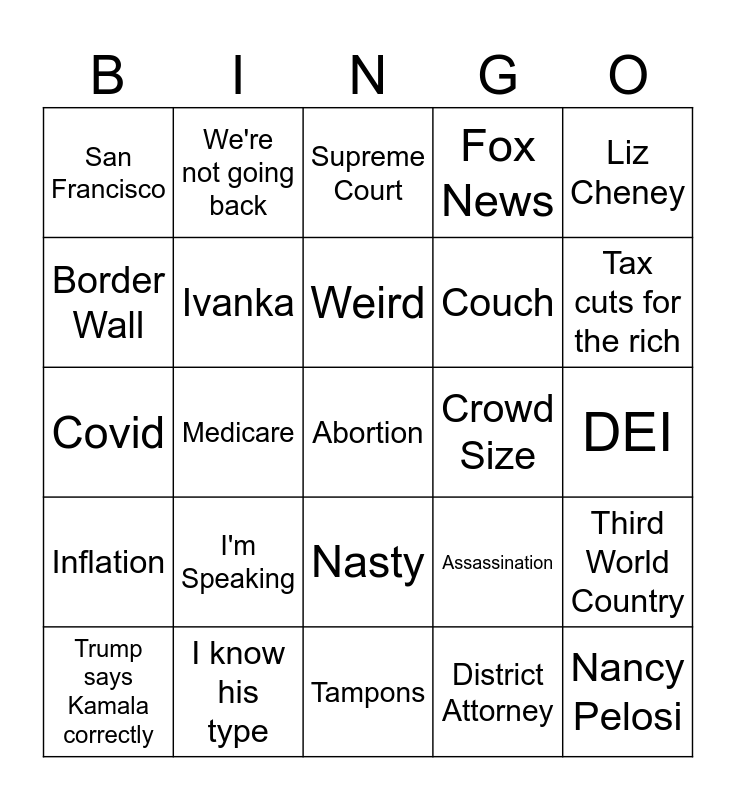 | B | I | N | G | O |
|---|---|---|---|---|
| San Francisco | We're not going back | Supreme Court | Fox News | Liz Cheney |
| Border Wall | Ivanka | Weird | Couch | Tax cuts for the rich |
| Covid | Medicare | Abortion | Crowd Size | DEI |
| Inflation | I'm Speaking | Nasty | Assassination | Third World Country |
| Trump says Kamala correctly | I know his type | Tampons | District Attorney | Nancy Pelosi |